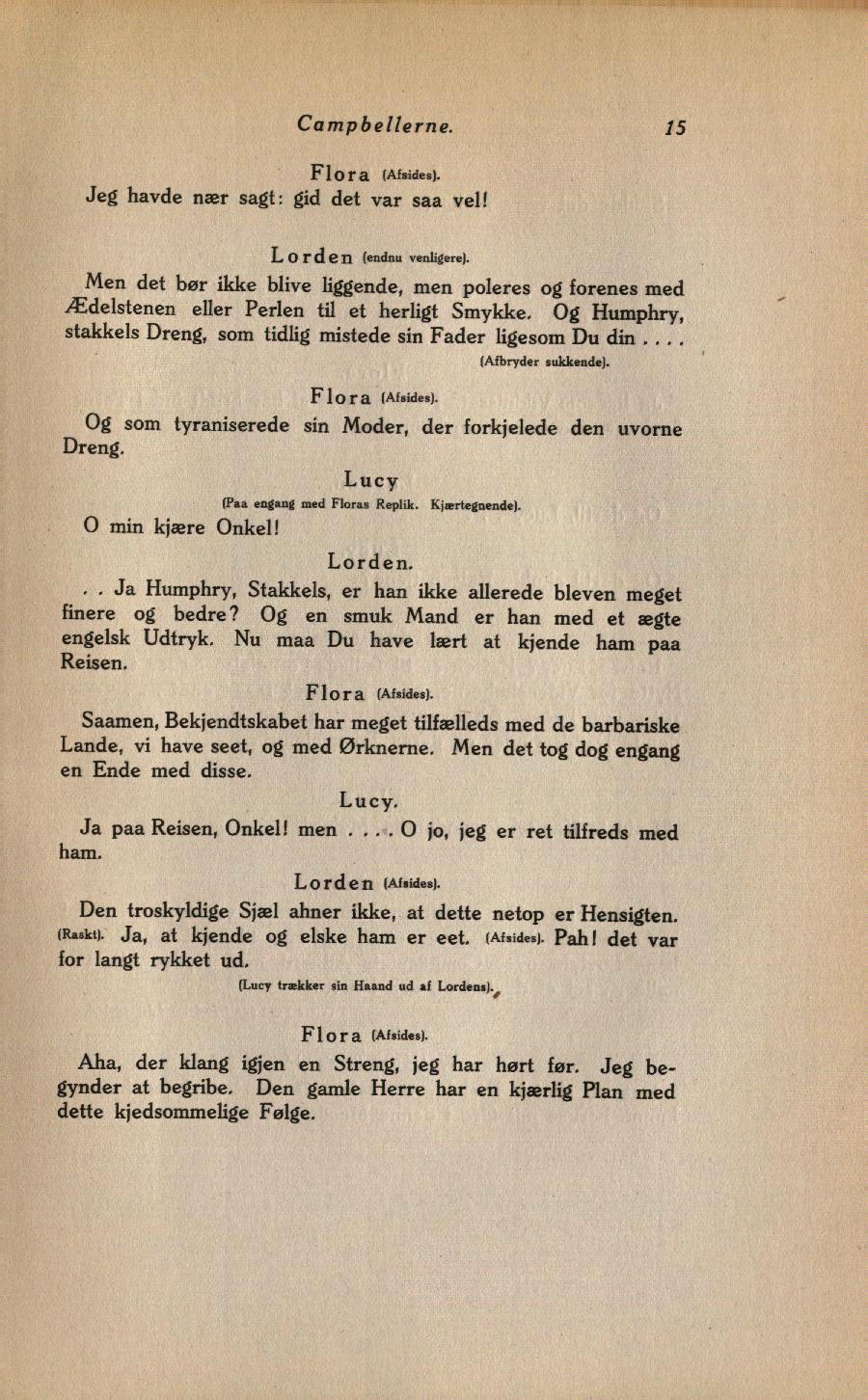 Campbellerne. 15

Flora (Afsides).
Jeg havde nær sagt: gid det var saa vel!

Lorden (endnu venligere).
Men det bør ikke blive liggende, men poleres og forenes med Ædelstenen eller Perlen til et herligt Smykke. Og Humphry, stakkels Dreng, som tidlig mistede sin Fader ligesom Du din . . . .
(Afbryder sukkende).

Flora (Afsides).
Og som tyraniserede sin Moder, der forkjelede den uvorne Dreng.

Lucy
(Paa engang med Floras Replik. Kjærtegnende).
O min kjære Onkel!

Lorden.
. . Ja Humphry, Stakkels, er han ikke allerede bleven meget finere og bedre? Og en smuk Mand er han med et ægte engelsk Udtryk. Nu maa Du have lært at kjende ham paa Reisen.

Flora (Afsides).
Saamen, Bekjendtskabet har meget tilfælleds med de barbariske Lande, vi have seet, og med Ørknerne. Men det tog dog engang en Ende med disse.

Lucy.
Ja paa Reisen, Onkel! men . . . . O jo, jeg er ret tilfreds med ham.

Lorden (Afsides).
Den troskyldige Sjæl ahner ikke, at dette netop er Hensigten. (Raskt). Ja, at kjende og elske ham er eet. (Afsides). Pah! det var for langt rykket ud.
(Lucy trækker sin Haand ud af Lordens).

Flora (Afsides).
Aha, der klang igjen en Streng, jeg har hørt før. Jeg begynder at begribe. Den gamle Herre har en kjærlig Plan med dette kjedsommelige Følge.